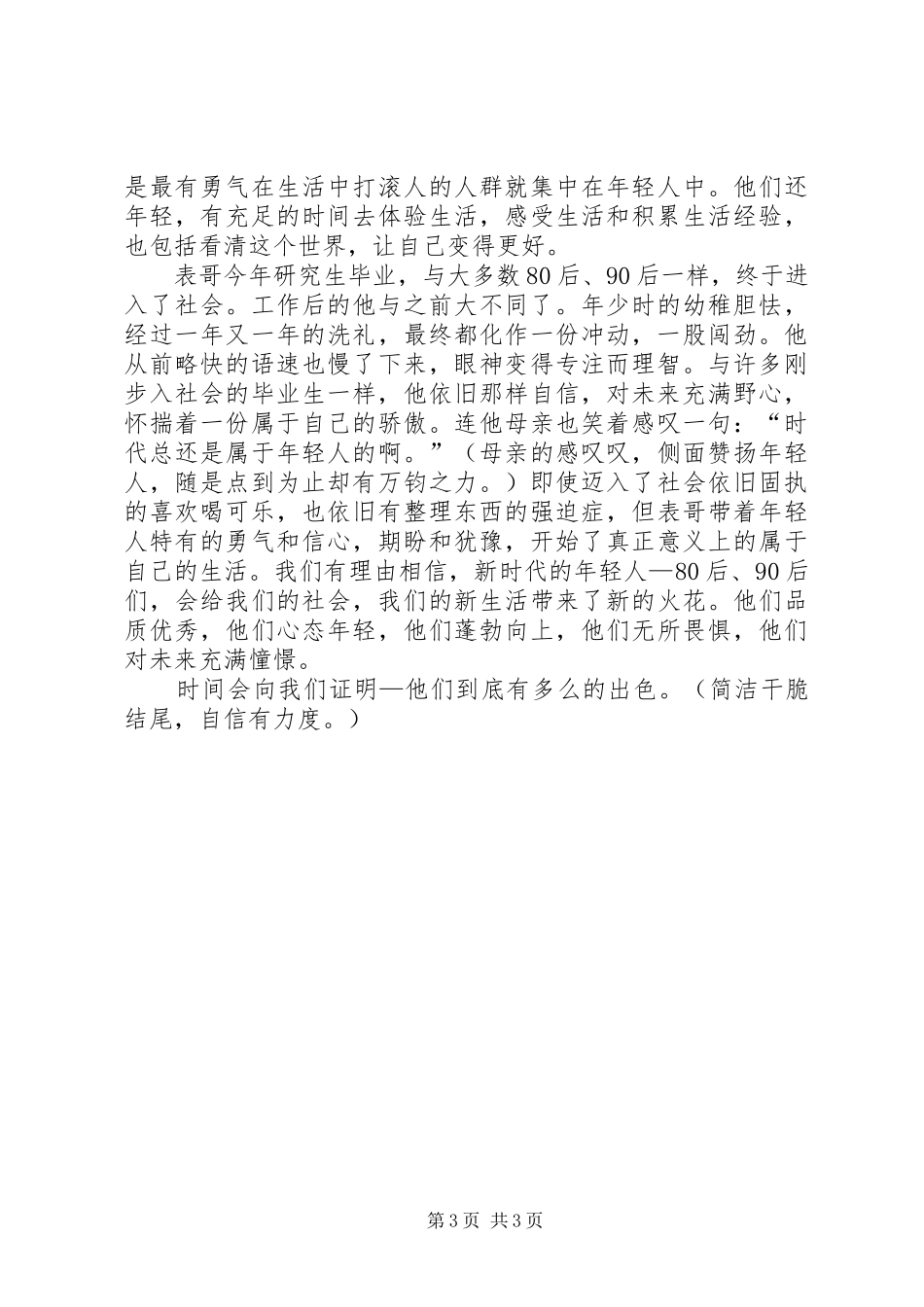 是最有勇气在生活中打滚人的人群就集中在年轻人中。他们还年轻，有充足的时间去体验生活，感受生活和积累生活经验，也包括看清这个世界，让自己变得更好。

表哥今年研究生毕业，与大多数80后、90后一样，终于进入了社会。工作后的他与之前大不同了。年少时的幼稚胆怯，经过一年又一年的洗礼，最终都化作一份冲动，一股闯劲。他从前略快的语速也慢了下来，眼神变得专注而理智。与许多刚步入社会的毕业生一样，他依旧那样自信，对未来充满野心，怀揣着一份属于自己的骄傲。连他母亲也笑着感叹一句：“时代总还是属于年轻人的啊。”（母亲的感叹叹，侧面赞扬年轻人，随是点到为止却有万钧之力。）即使迈入了社会依旧固执的喜欢喝可乐，也依旧有整理东西的强迫症，但表哥带着年轻人特有的勇气和信心，期盼和犹豫，开始了真正意义上的属于自己的生活。我们有理由相信，新时代的年轻人—80后、90后们，会给我们的社会，我们的新生活带来了新的火花。他们品质优秀，他们心态年轻，他们蓬勃向上，他们无所畏惧，他们对未来充满憧憬。

时间会向我们证明—他们到底有多么的出色。（简洁干脆结尾，自信有力度。）

第3页 共3页